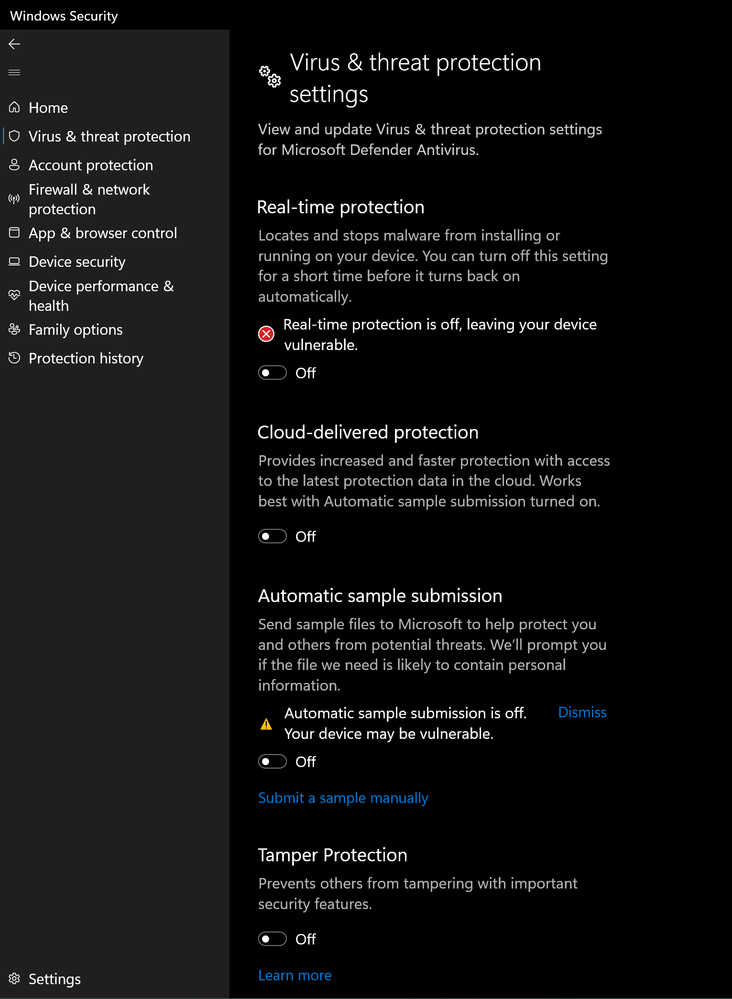 Windows Security

Home
Virus & threat protection
Account protection
Firewall & network protection
App & browser control
Device security
Device performance & health
Family options
Protection history

Settings

Virus & threat protection settings

View and update Virus & threat protection settings for Microsoft Defender Antivirus.

Real-time protection

Locates and stops malware from installing or running on your device. You can turn off this setting for a short time before it turns back on automatically.

Real-time protection is off, leaving your device vulnerable.

Off

Cloud-delivered protection

Provides increased and faster protection with access to the latest protection data in the cloud. Works best with Automatic sample submission turned on.

Off

Automatic sample submission

Send sample files to Microsoft to help protect you and others from potential threats. We'll prompt you if the file we need is likely to contain personal information.

Automatic sample submission is off. Your device may be vulnerable.

Dismiss

Off

Submit a sample manually

Tamper Protection

Prevents others from tampering with important security features.

Off

Learn more